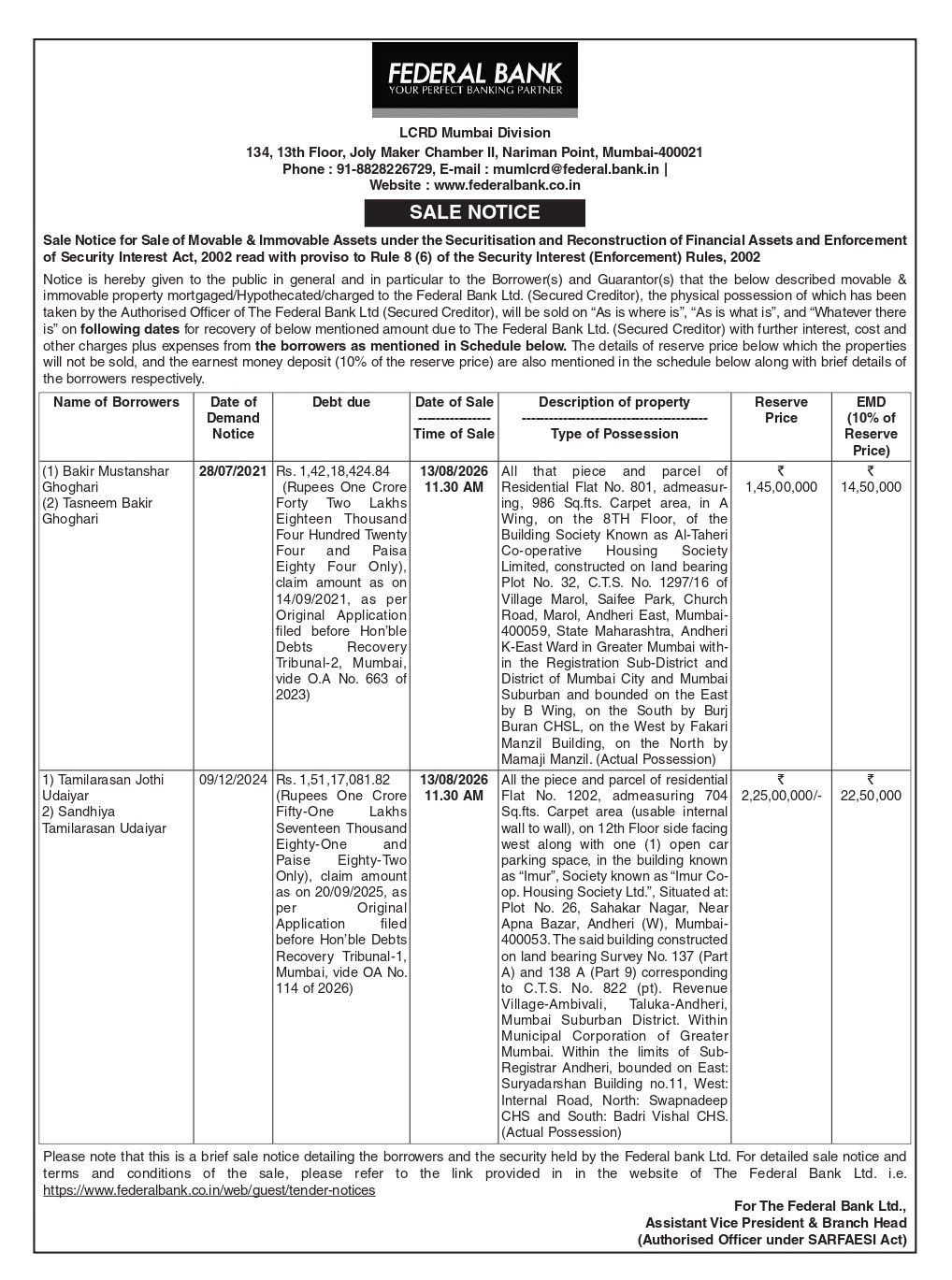 FEDERAL BANK
YOUR PERFECT BANKING PARTNER

LCRD Mumbai Division
134, 13th Floor, Joly Maker Chamber II, Nariman Point, Mumbai-400021
Phone : 91-8828226729, E-mail : mumlcrd@federal.bank.in |
Website : www.federalbank.co.in

SALE NOTICE

Sale Notice for Sale of Movable & Immovable Assets under the Securitisation and Reconstruction of Financial Assets and Enforcement of Security Interest Act, 2002 read with proviso to Rule 8 (6) of the Security Interest (Enforcement) Rules, 2002

Notice is hereby given to the public in general and in particular to the Borrower(s) and Guarantor(s) that the below described movable & immovable property mortgaged/Hypothecated/charged to the Federal Bank Ltd. (Secured Creditor), the physical possession of which has been taken by the Authorised Officer of The Federal Bank Ltd (Secured Creditor), will be sold on "As is where is", "As is what is", and "Whatever there is" on following dates for recovery of below mentioned amount due to The Federal Bank Ltd. (Secured Creditor) with further interest, cost and other charges plus expenses from the borrowers as mentioned in Schedule below. The details of reserve price below which the properties will not be sold, and the earnest money deposit (10% of the reserve price) are also mentioned in the schedule below along with brief details of the borrowers respectively.

| Name of Borrowers | Date of Demand Notice | Debt due | Date of Sale ---------------- Time of Sale | Description of property ---------------------------------------- Type of Possession | Reserve Price | EMD (10% of Reserve Price) |
|---|---|---|---|---|---|---|
| (1) Bakir Mustanshar Ghoghari (2) Tasneem Bakir Ghoghari | 28/07/2021 | Rs. 1,42,18,424.84 (Rupees One Crore Forty Two Lakhs Eighteen Thousand Four Hundred Twenty Four and Paisa Eighty Four Only), claim amount as on 14/09/2021, as per Original Application filed before Hon'ble Debts Recovery Tribunal-2, Mumbai, vide O.A No. 663 of 2023) | 13/08/2026 11.30 AM | All that piece and parcel of Residential Flat No. 801, admeasuring, 986 Sq.fts. Carpet area, in A Wing, on the 8TH Floor, of the Building Society Known as Al-Taheri Co-operative Housing Society Limited, constructed on land bearing Plot No. 32, C.T.S. No. 1297/16 of Village Marol, Saifee Park, Church Road, Marol, Andheri East, Mumbai-400059, State Maharashtra, Andheri K-East Ward in Greater Mumbai within the Registration Sub-District and District of Mumbai City and Mumbai Suburban and bounded on the East by B Wing, on the South by Burj Buran CHSL, on the West by Fakari Manzil Building, on the North by Mamaji Manzil. (Actual Possession) | ₹ 1,45,00,000 | ₹ 14,50,000 |
| 1) Tamilarasan Jothi Udaiyar 2) Sandhiya Tamilarasan Udaiyar | 09/12/2024 | Rs. 1,51,17,081.82 (Rupees One Crore Fifty-One Lakhs Seventeen Thousand Eighty-One and Paise Eighty-Two Only), claim amount as on 20/09/2025, as per Original Application filed before Hon'ble Debts Recovery Tribunal-1, Mumbai, vide OA No. 114 of 2026) | 13/08/2026 11.30 AM | All the piece and parcel of residential Flat No. 1202, admeasuring 704 Sq.fts. Carpet area (usable internal wall to wall), on 12th Floor side facing west along with one (1) open car parking space, in the building known as "Imur", Society known as "Imur Co-op. Housing Society Ltd.", Situated at: Plot No. 26, Sahakar Nagar, Near Apna Bazar, Andheri (W), Mumbai-400053. The said building constructed on land bearing Survey No. 137 (Part A) and 138 A (Part 9) corresponding to C.T.S. No. 822 (pt). Revenue Village-Ambivali, Taluka-Andheri, Mumbai Suburban District. Within Municipal Corporation of Greater Mumbai. Within the limits of Sub-Registrar Andheri, bounded on East: Suryadarshan Building no.11, West: Internal Road, North: Swapnadeep CHS and South: Badri Vishal CHS. (Actual Possession) | ₹ 2,25,00,000/- | ₹ 22,50,000 |

Please note that this is a brief sale notice detailing the borrowers and the security held by the Federal bank Ltd. For detailed sale notice and terms and conditions of the sale, please refer to the link provided in in the website of The Federal Bank Ltd. i.e. https://www.federalbank.co.in/web/guest/tender-notices

For The Federal Bank Ltd.,
Assistant Vice President & Branch Head
(Authorised Officer under SARFAESI Act)